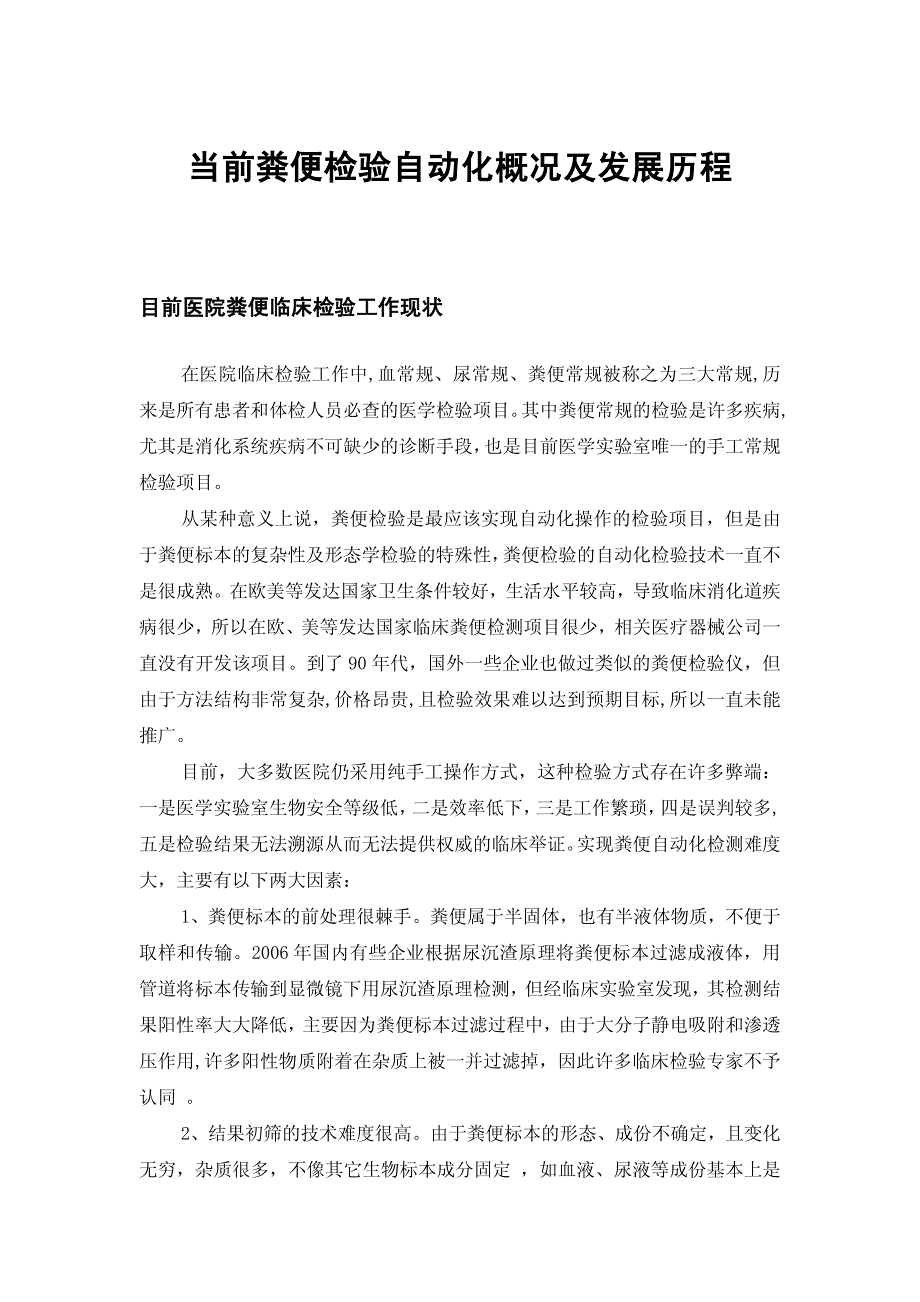 当前粪便检验自动化概况及发展历程

目前医院粪便临床检验工作现状

在医院临床检验工作中,血常规、尿常规、粪便常规被称之为三大常规,历来是所有患者和体检人员必查的医学检验项目。其中粪便常规的检验是许多疾病,尤其是消化系统疾病不可缺少的诊断手段，也是目前医学实验室唯一的手工常规检验项目。

从某种意义上说，粪便检验是最应该实现自动化操作的检验项目，但是由于粪便标本的复杂性及形态学检验的特殊性,粪便检验的自动化检验技术一直不是很成熟。在欧美等发达国家卫生条件较好，生活水平较高，导致临床消化道疾病很少，所以在欧、美等发达国家临床粪便检测项目很少，相关医疗器械公司一直没有开发该项目。到了 90 年代，国外一些企业也做过类似的粪便检验仪，但由于方法结构非常复杂,价格昂贵,且检验效果难以达到预期目标,所以一直未能推广。

目前，大多数医院仍采用纯手工操作方式，这种检验方式存在许多弊端：一是医学实验室生物安全等级低，二是效率低下，三是工作繁琐，四是误判较多，五是检验结果无法溯源从而无法提供权威的临床举证。实现粪便自动化检测难度大，主要有以下两大因素：

1、粪便标本的前处理很棘手。粪便属于半固体，也有半液体物质，不便于取样和传输。2006 年国内有些企业根据尿沉渣原理将粪便标本过滤成液体，用管道将标本传输到显微镜下用尿沉渣原理检测，但经临床实验室发现，其检测结果阳性率大大降低，主要因为粪便标本过滤过程中，由于大分子静电吸附和渗透压作用,许多阳性物质附着在杂质上被一并过滤掉，因此许多临床检验专家不予认同 。

2、结果初筛的技术难度很高。由于粪便标本的形态、成份不确定，且变化无穷，杂质很多，不像其它生物标本成分固定 ，如血液、尿液等成份基本上是